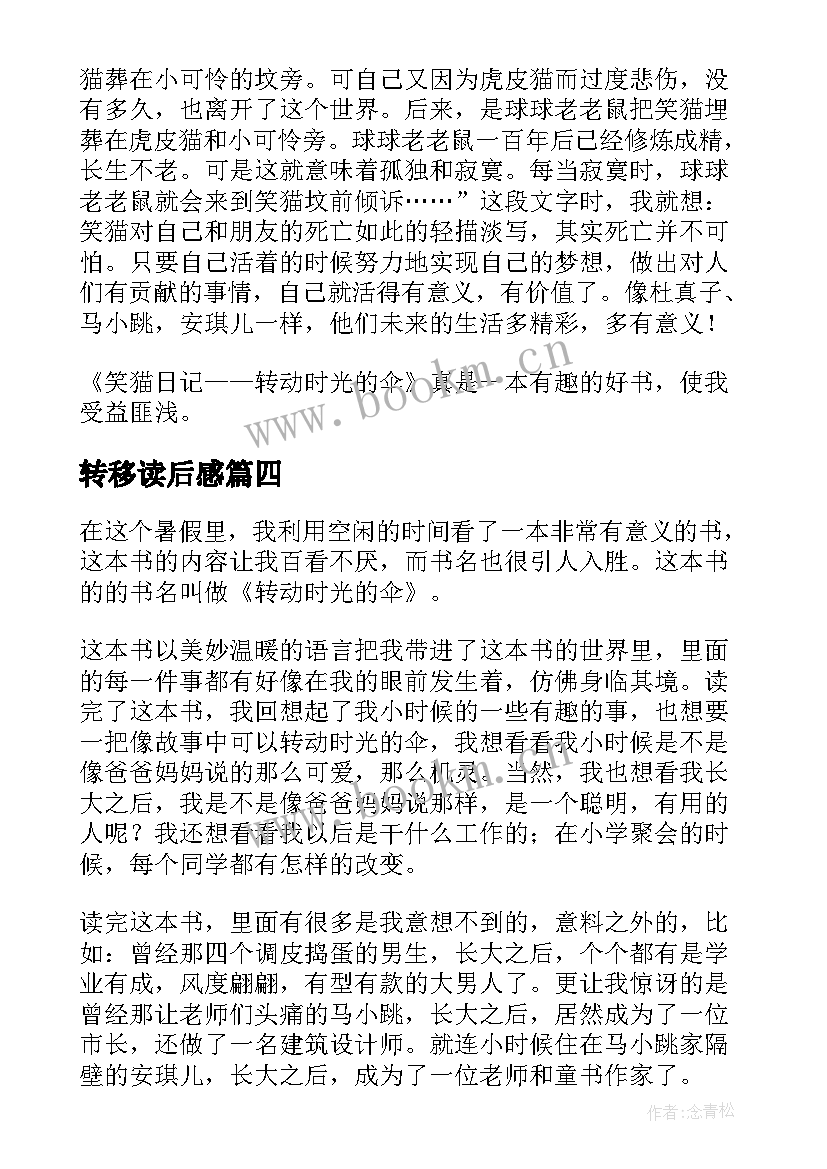 猫葬在小可怜的坟旁。可自己又因为虎皮猫而过度悲伤，没有多久，也离开了这个世界。后来，是球球老老鼠把笑猫埋葬在虎皮猫和小可怜旁。球球老老鼠一百年后已经修炼成精，长生不老。可是这就意味着孤独和寂寞。每当寂寞时，球球老老鼠就会来到笑猫坟前倾诉……”这段文字时，我就想：笑猫对自己和朋友的死亡如此的轻描淡写，其实死亡并不可怕。只要自己活着的时候努力地实现自己的梦想，做出对人们有贡献的事情，自己就活得有意义，有价值了。像杜真子、马小跳，安琪儿一样，他们未来的生活多精彩，多有意义！

《笑猫日记——转动时光的伞》真是一本有趣的好书，使我受益匪浅。

www.bookm.cn

转移读后感篇四

在这个暑假里，我利用空闲的时间看了一本非常有意义的书，这本书的内容让我百看不厌，而书名也很引人入胜。这本书的的书名叫做《转动时光的伞》。

这本书以美妙温暖的语言把我带进了这本书的世界里，里面的每一件事都有好像在我的眼前发生着，仿佛身临其境。读完了这本书，我回想起了我小时候的一些有趣的事，也想要一把像故事中可以转动时光的伞，我想看看我小时候是不是像爸爸妈妈说的那么可爱，那么机灵。当然，我也想看我长大之后，我是不是像爸爸妈妈说那样，是一个聪明，有用的人呢？我还想看看我以后是干什么工作的；在小学聚会的时候，每个同学都有怎样的改变。

读完这本书，里面有很多是我意想不到的，意料之外的，比如：曾经那四个调皮捣蛋的男生，长大之后，个个都有是学业有成，风度翩翩，有型有款的大男人了。更让我惊讶的是曾经那让老师们头痛的马小跳，长大之后，居然成为了一位市长，还做了一名建筑设计师。就连小时候住在马小跳家隔壁的安琪儿，长大之后，成为了一位老师和童书作家了。

作者：念青松